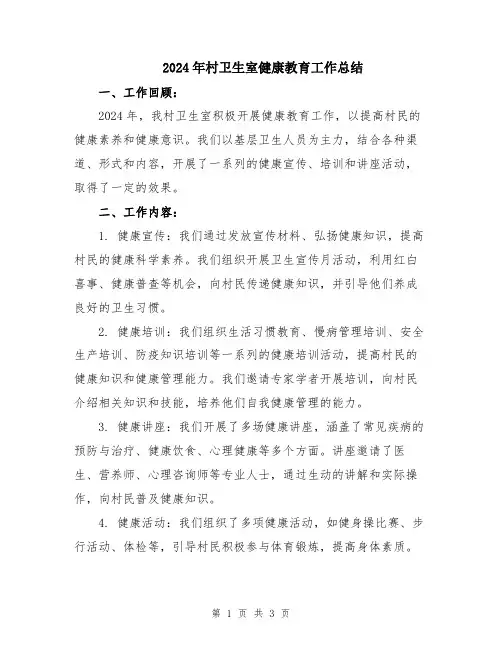 2024年村卫生室健康教育工作总结

一、工作回顾：

2024年，我村卫生室积极开展健康教育工作，以提高村民的健康素养和健康意识。我们以基层卫生人员为主力，结合各种渠道、形式和内容，开展了一系列的健康宣传、培训和讲座活动，取得了一定的效果。

二、工作内容：

1. 健康宣传：我们通过发放宣传材料、弘扬健康知识，提高村民的健康科学素养。我们组织开展卫生宣传月活动，利用红白喜事、健康普查等机会，向村民传递健康知识，并引导他们养成良好的卫生习惯。

2. 健康培训：我们组织生活习惯教育、慢病管理培训、安全生产培训、防疫知识培训等一系列的健康培训活动，提高村民的健康知识和健康管理能力。我们邀请专家学者开展培训，向村民介绍相关知识和技能，培养他们自我健康管理的能力。

3. 健康讲座：我们开展了多场健康讲座，涵盖了常见疾病的预防与治疗、健康饮食、心理健康等多个方面。讲座邀请了医生、营养师、心理咨询师等专业人士，通过生动的讲解和实际操作，向村民普及健康知识。

4. 健康活动：我们组织了多项健康活动，如健身操比赛、步行活动、体检等，引导村民积极参与体育锻炼，提高身体素质。

第 1 页 共 3 页